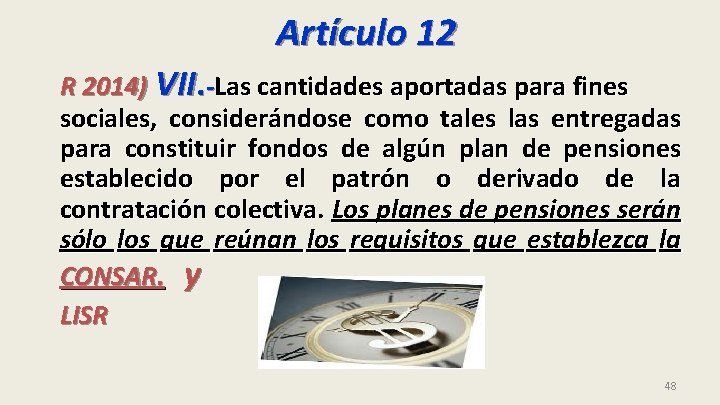 Artículo 12

R 2014) VII.-Las cantidades aportadas para fines sociales, considerándose como tales las entregadas para constituir fondos de algún plan de pensiones establecido por el patrón o derivado de la contratación colectiva. Los planes de pensiones serán sólo los que reúnan los requisitos que establezca la CONSAR. y LISR

48